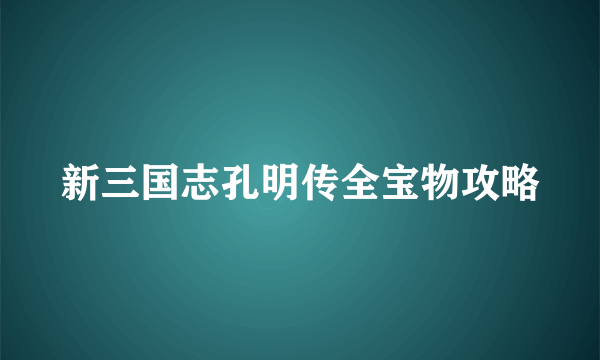 新三国志孔明传全宝物攻略